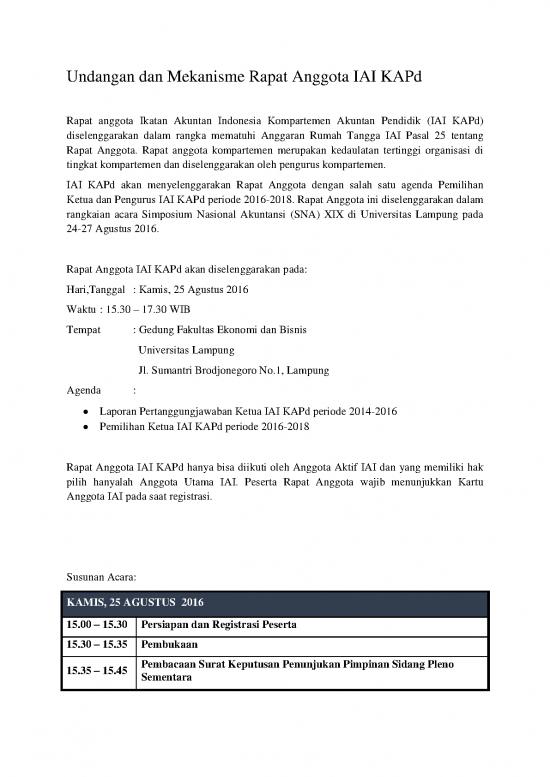 Undangan dan Mekanisme Rapat Anggota IAI KAPd

Rapat anggota Ikatan Akuntan Indonesia Kompartemen Akuntan Pendidik (IAI KAPd) diselenggarakan dalam rangka mematuhi Anggaran Rumah Tangga IAI Pasal 25 tentang Rapat Anggota. Rapat anggota kompartemen merupakan kedaulatan tertinggi organisasi di tingkat kompartemen dan diselenggarakan oleh pengurus kompartemen.

IAI KAPd akan menyelenggarakan Rapat Anggota dengan salah satu agenda Pemilihan Ketua dan Pengurus IAI KAPd periode 2016-2018. Rapat Anggota ini diselenggarakan dalam rangkaian acara Simposium Nasional Akuntansi (SNA) XIX di Universitas Lampung pada 24-27 Agustus 2016.

Rapat Anggota IAI KAPd akan diselenggarakan pada:

Hari,Tanggal : Kamis, 25 Agustus 2016

Waktu : 15.30 – 17.30 WIB

Tempat : Gedung Fakultas Ekonomi dan Bisnis

Universitas Lampung

Jl. Sumantri Brodjonegoro No.1, Lampung

Agenda :

- Laporan Pertanggungjawaban Ketua IAI KAPd periode 2014-2016
- Pemilihan Ketua IAI KAPd periode 2016-2018

Rapat Anggota IAI KAPd hanya bisa diikuti oleh Anggota Aktif IAI dan yang memiliki hak pilih hanyalah Anggota Utama IAI. Peserta Rapat Anggota wajib menunjukkan Kartu Anggota IAI pada saat registrasi.

Susunan Acara:

| KAMIS, 25 AGUSTUS 2016 | |
|---|---|
| 15.00 – 15.30 | Persiapan dan Registrasi Peserta |
| 15.30 – 15.35 | Pembukaan |
| 15.35 – 15.45 | Pembacaan Surat Keputusan Penunjukan Pimpinan Sidang Pleno Sementara |